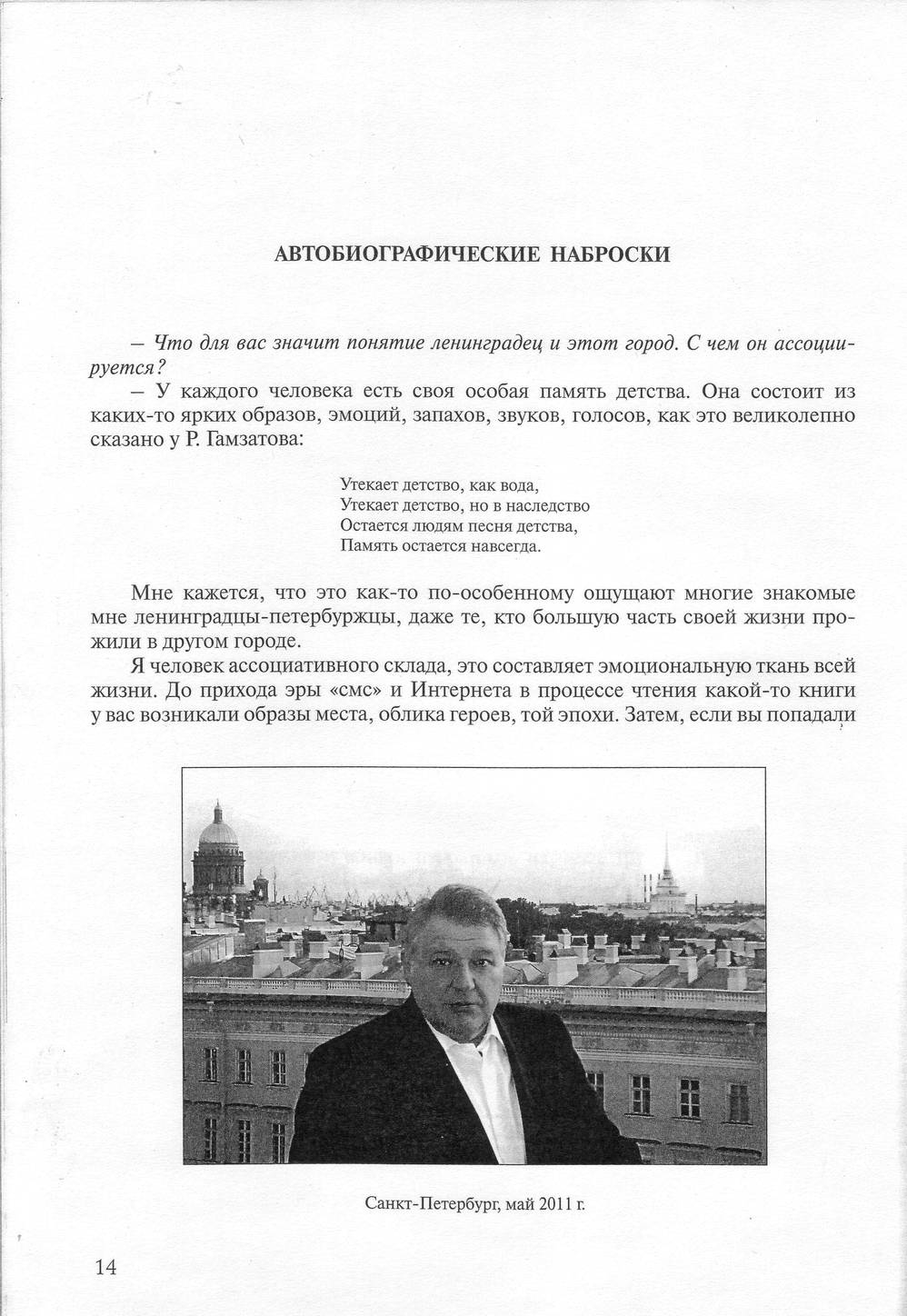 АВТОБИОГРАФИЧЕСКИЕ НАБРОСКИ

– Что для вас значит понятие ленинградец и этот город. С чем он ассоциируется?

– У каждого человека есть своя особая память детства. Она состоит из каких-то ярких образов, эмоций, запахов, звуков, голосов, как это великолепно сказано у Р. Гамзатова:

Утекает детство, как вода,
Утекает детство, но в наследство
Остается людям песня детства,
Память остается навсегда.

Мне кажется, что это как-то по-особенному ощущают многие знакомые мне ленинградцы-петербуржцы, даже те, кто большую часть своей жизни прожили в другом городе.

Я человек ассоциативного склада, это составляет эмоциональную ткань всей жизни. До прихода эры «смс» и Интернета в процессе чтения какой-то книги у вас возникали образы места, облика героев, той эпохи. Затем, если вы попадали

Санкт-Петербург, май 2011 г.

14